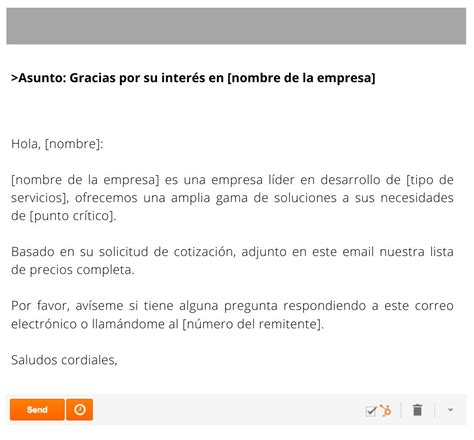 >Asunto: Gracias por su interés en [nombre de la empresa]

Hola, [nombre]:

[nombre de la empresa] es una empresa líder en desarrollo de [tipo de servicios], ofrecemos una amplia gama de soluciones a sus necesidades de [punto crítico].

Basado en su solicitud de cotización, adjunto en este email nuestra lista de precios completa.

Por favor, avíseme si tiene alguna pregunta respondiendo a este correo electrónico o llamándome al [número del remitente].

Saludos cordiales,

Send